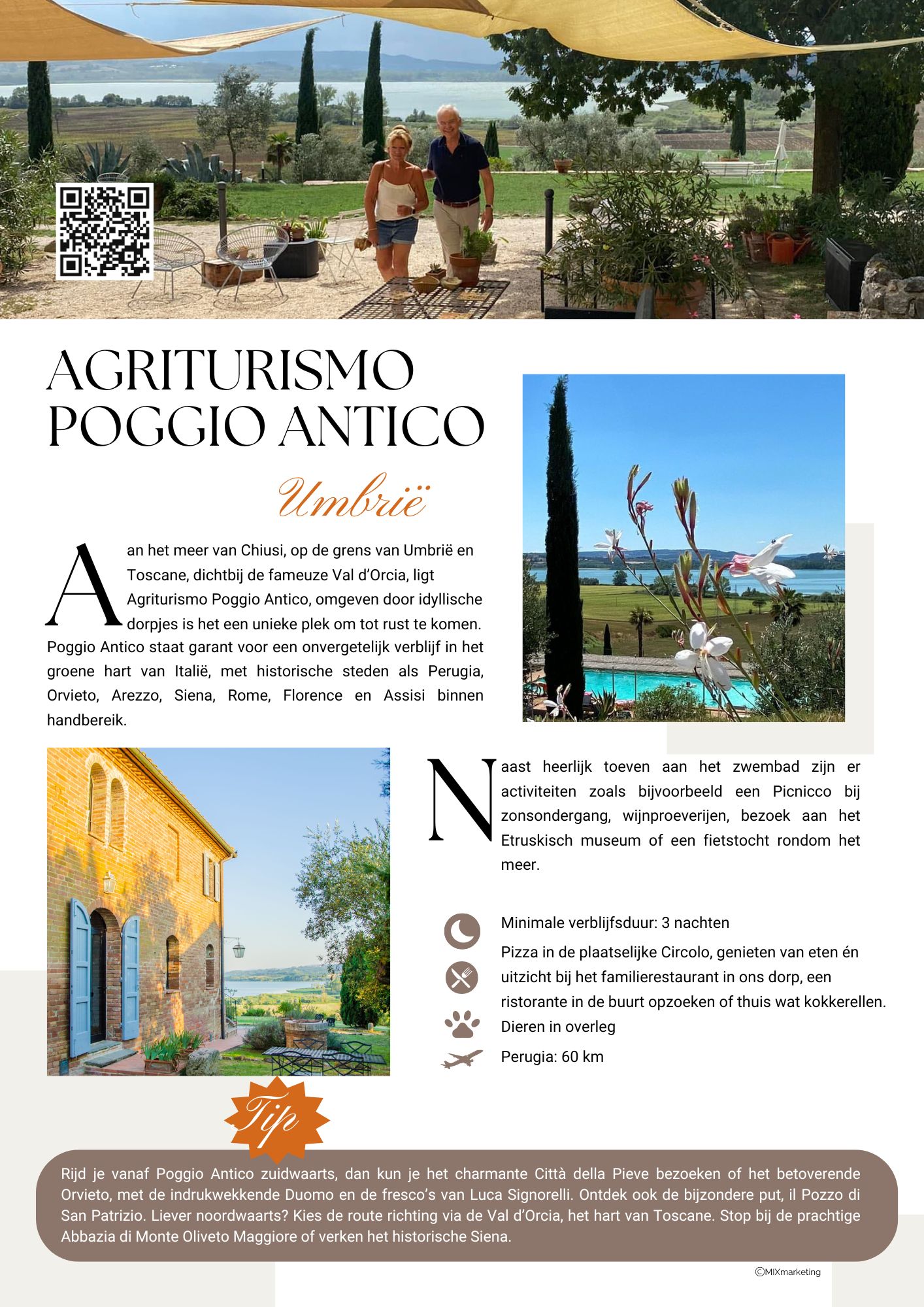 AGRITURISMO
POGGIO ANTICO

Umbrië

Aan het meer van Chiusi, op de grens van Umbrië en Toscane, dichtbij de fameuze Val d'Orcia, ligt Agriturismo Poggio Antico, omgeven door idyllische dorpjes is het een unieke plek om tot rust te komen. Poggio Antico staat garant voor een onvergetelijk verblijf in het groene hart van Italië, met historische steden als Perugia, Orvieto, Arezzo, Siena, Rome, Florence en Assisi binnen handbereik.

Naast heerlijk toeven aan het zwembad zijn er activiteiten zoals bijvoorbeeld een Picnicco bij zonsondergang, wijnproeverijen, bezoek aan het Etruskisch museum of een fietstocht rondom het meer.

Minimale verblijfsduur: 3 nachten

Pizza in de plaatselijke Circolo, genieten van eten én uitzicht bij het familierestaurant in ons dorp, een ristorante in de buurt opzoeken of thuis wat kokkerellen.

Dieren in overleg

Perugia: 60 km

Tip

Rijd je vanaf Poggio Antico zuidwaarts, dan kun je het charmante Città della Pieve bezoeken of het betoverende Orvieto, met de indrukwekkende Duomo en de fresco's van Luca Signorelli. Ontdek ook de bijzondere put, il Pozzo di San Patrizio. Liever noordwaarts? Kies de route richting via de Val d'Orcia, het hart van Toscane. Stop bij de prachtige Abbazia di Monte Oliveto Maggiore of verken het historische Siena.

©MIXmarketing